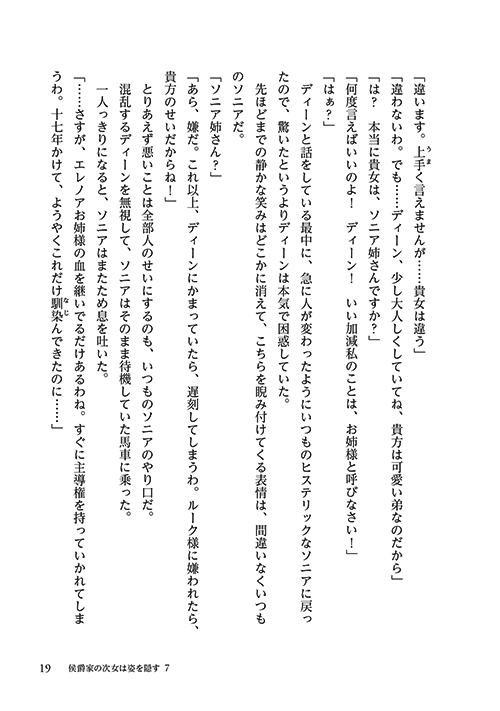 「違います。上手く言えませんが……貴女は違う」

「違わないわ。でも……ディーン、少し大人しくしていてね、貴方は可愛い弟なのだから」

「は？　本当に貴女は、ソニア姉さんですか？」

「何度言えばいいのよ！　ディーン！　いい加減私のことは、お姉様と呼びなさい！」

「はぁ？」

ディーンと話をしている最中に、急に人が変わったようにいつものヒステリックなソニアに戻ったので、驚いたというよりディーンは本気で困惑していた。

先ほどまでの静かな笑みはどこかに消えて、こちらを睨み付けてくる表情は、間違いなくいつものソニアだ。

「ソニア姉さん？」

「あら、嫌だ。これ以上、ディーンにかまっていたら、遅刻してしまうわ。ルーク様に嫌われたら、貴方のせいだからね！」

とりあえず悪いことは全部人のせいにするのも、いつものソニアのやり口だ。

混乱するディーンを無視して、ソニアはそのまま待機していた馬車に乗った。

一人っきりになると、ソニアはまたため息を吐いた。

「……さすが、エレノアお姉様の血を継いでるだけあるわね。すぐに主導権を持っていかれてしまうわ。十七年かけて、ようやくこれだけ馴染んできたのに……」

19　侯爵家の次女は姿を隠す 7